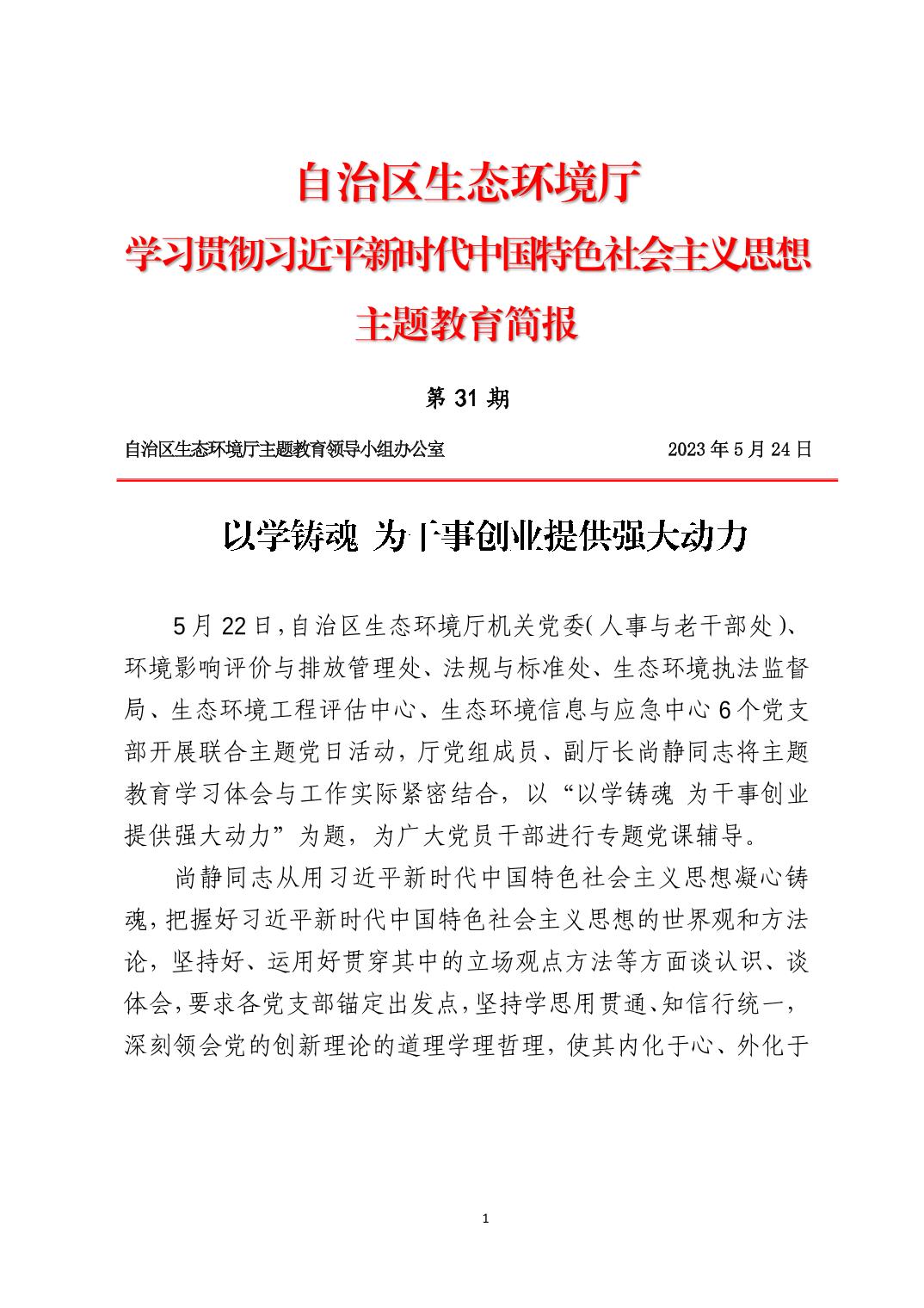 自治区生态环境厅

学习贯彻习近平新时代中国特色社会主义思想

主题教育简报

第 31 期

自治区生态环境厅主题教育领导小组办公室　　2023 年 5 月 24 日

以学铸魂 为干事创业提供强大动力

5 月 22 日，自治区生态环境厅机关党委（人事与老干部处）、环境影响评价与排放管理处、法规与标准处、生态环境执法监督局、生态环境工程评估中心、生态环境信息与应急中心 6 个党支部开展联合主题党日活动，厅党组成员、副厅长尚静同志将主题教育学习体会与工作实际紧密结合，以“以学铸魂 为干事创业提供强大动力”为题，为广大党员干部进行专题党课辅导。

尚静同志从用习近平新时代中国特色社会主义思想凝心铸魂，把握好习近平新时代中国特色社会主义思想的世界观和方法论，坚持好、运用好贯穿其中的立场观点方法等方面谈认识、谈体会，要求各党支部锚定出发点，坚持学思用贯通、知信行统一，深刻领会党的创新理论的道理学理哲理，使其内化于心、外化于

1